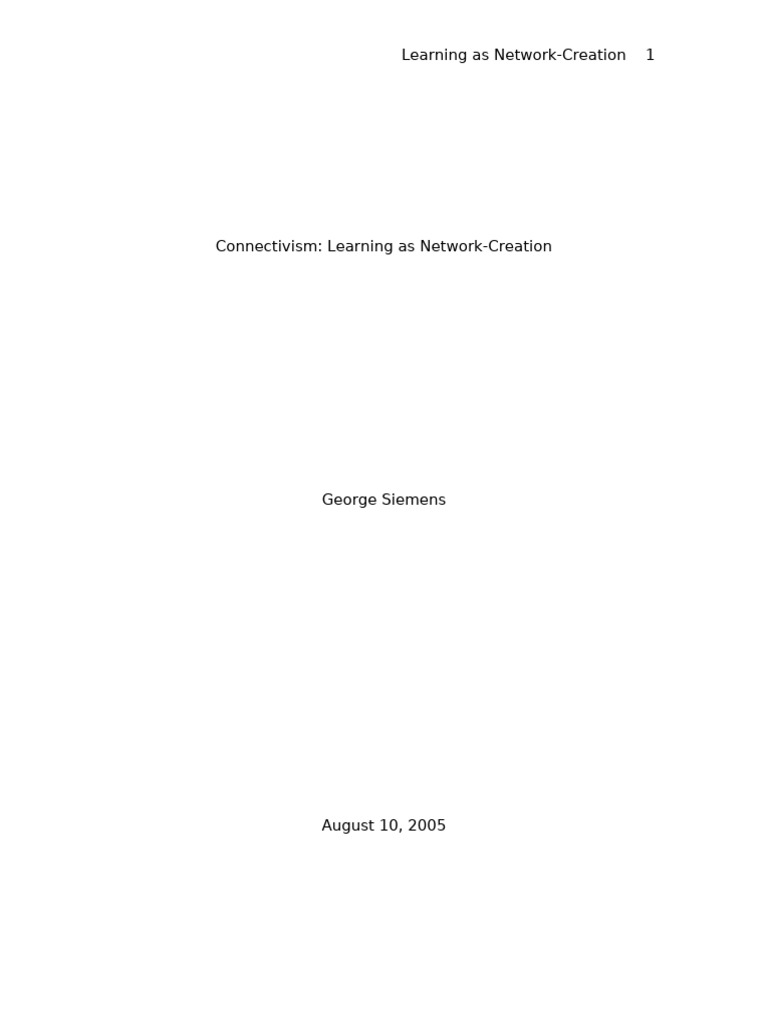 Learning as Network-Creation 1

Connectivism: Learning as Network-Creation

George Siemens

August 10, 2005